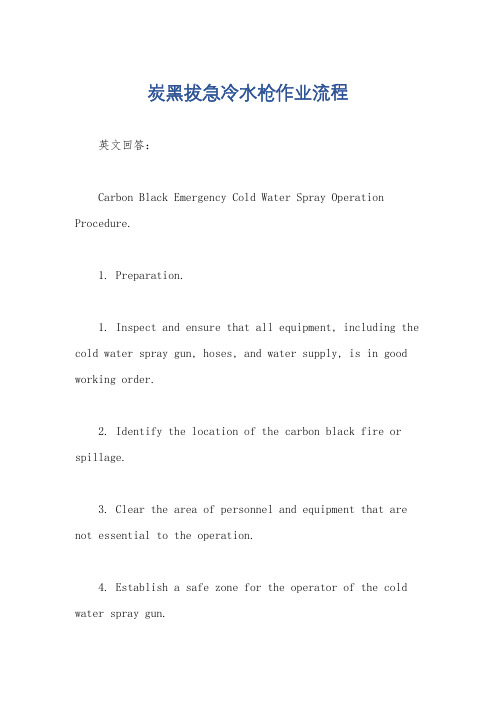 炭黑拔急冷水枪作业流程

英文回答：

Carbon Black Emergency Cold Water Spray Operation Procedure.

1. Preparation.

1. Inspect and ensure that all equipment, including the cold water spray gun, hoses, and water supply, is in good working order.

2. Identify the location of the carbon black fire or spillage.

3. Clear the area of personnel and equipment that are not essential to the operation.

4. Establish a safe zone for the operator of the cold water spray gun.